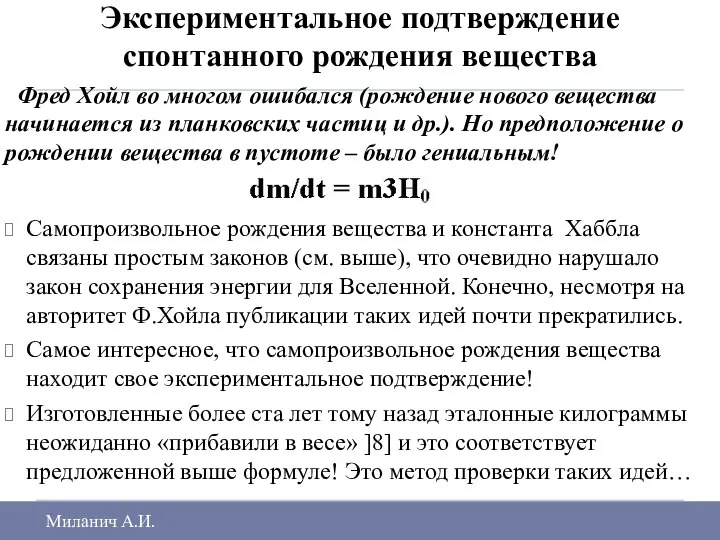 Экспериментальное подтверждение спонтанного рождения вещества

Фред Хойл во многом ошибался (рождение нового вещества начинается из планковских частиц и др.). Но предположение о рождении вещества в пустоте – было гениальным!

$dm/dt = m3H_0$

Самопроизвольное рождения вещества и константа Хаббла связаны простым законов (см. выше), что очевидно нарушало закон сохранения энергии для Вселенной. Конечно, несмотря на авторитет Ф.Хойла публикации таких идей почти прекратились.

Самое интересное, что самопроизвольное рождения вещества находит свое экспериментальное подтверждение!

Изготовленные более ста лет тому назад эталонные килограммы неожиданно «прибавили в весе» ]8] и это соответствует предложенной выше формуле! Это метод проверки таких идей…

Миланич А.И.